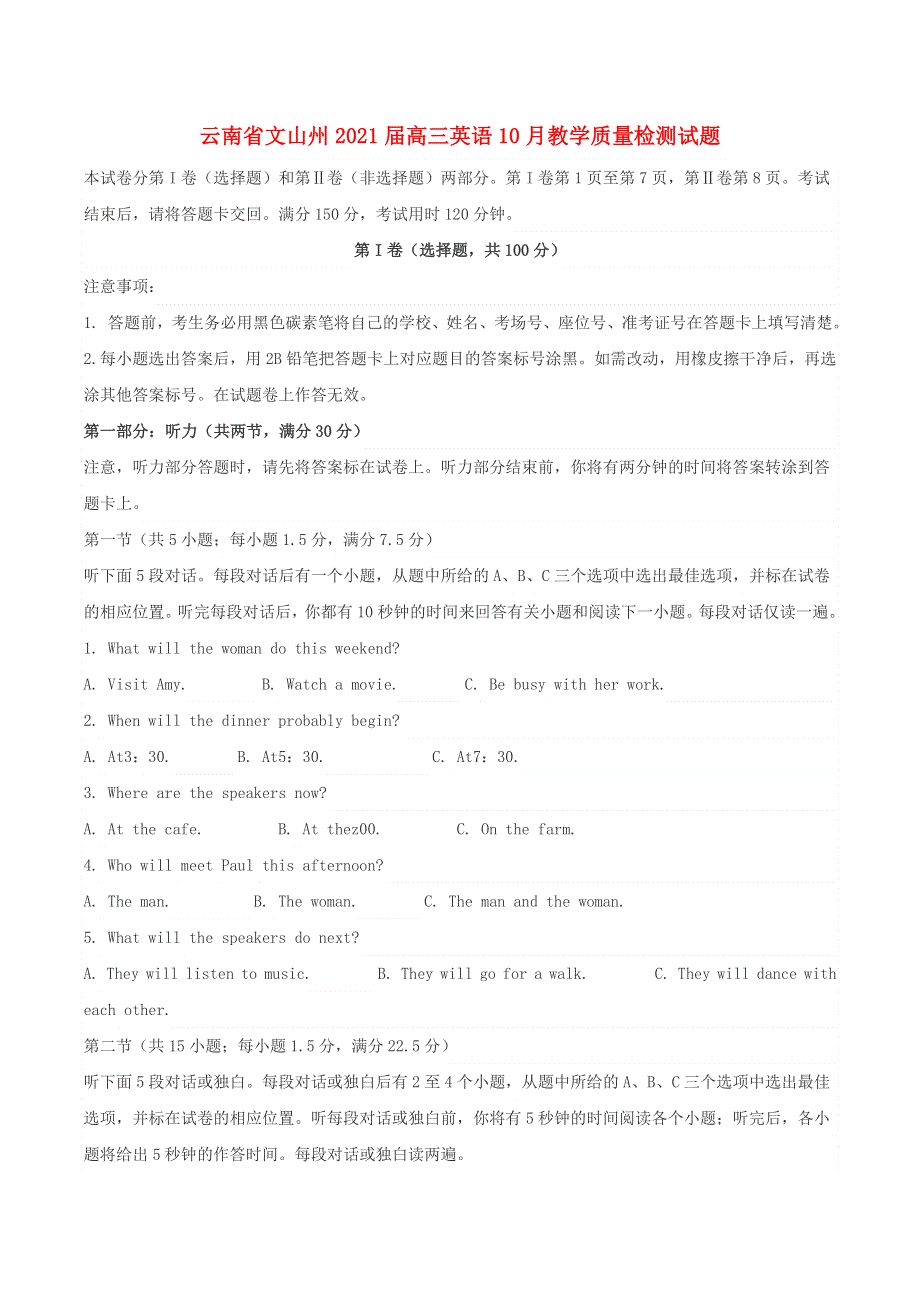 云南省文山州2021届高三英语10月教学质量检测试题

本试卷分第Ⅰ卷（选择题）和第Ⅱ卷（非选择题）两部分。第Ⅰ卷第1页至第7页，第Ⅱ卷第8页。考试结束后，请将答题卡交回。满分150分，考试用时120分钟。

第Ⅰ卷（选择题，共100分）

注意事项：

1. 答题前，考生务必用黑色碳素笔将自己的学校、姓名、考场号、座位号、准考证号在答题卡上填写清楚。

2.每小题选出答案后，用2B铅笔把答题卡上对应题目的答案标号涂黑。如需改动，用橡皮擦干净后，再选涂其他答案标号。在试题卷上作答无效。

第一部分：听力（共两节，满分30分）

注意，听力部分答题时，请先将答案标在试卷上。听力部分结束前，你将有两分钟的时间将答案转涂到答题卡上。

第一节（共5小题；每小题1.5分，满分7.5分）

听下面5段对话。每段对话后有一个小题，从题中所给的A、B、C三个选项中选出最佳选项，并标在试卷的相应位置。听完每段对话后，你都有10秒钟的时间来回答有关小题和阅读下一小题。每段对话仅读一遍。

1. What will the woman do this weekend?

A. Visit Amy. B. Watch a movie. C. Be busy with her work.

2. When will the dinner probably begin?

A. At3：30. B. At5：30. C. At7：30.

3. Where are the speakers now?

A. At the cafe. B. At thez00. C. On the farm.

4. Who will meet Paul this afternoon?

A. The man. B. The woman. C. The man and the woman.

5. What will the speakers do next?

A. They will listen to music. B. They will go for a walk. C. They will dance with each other.

第二节（共15小题；每小题1.5分，满分22.5分）

听下面5段对话或独白。每段对话或独白后有2至4个小题，从题中所给的A、B、C三个选项中选出最佳选项，并标在试卷的相应位置。听每段对话或独白前，你将有5秒钟的时间阅读各个小题；听完后，各小题将给出5秒钟的作答时间。每段对话或独白读两遍。